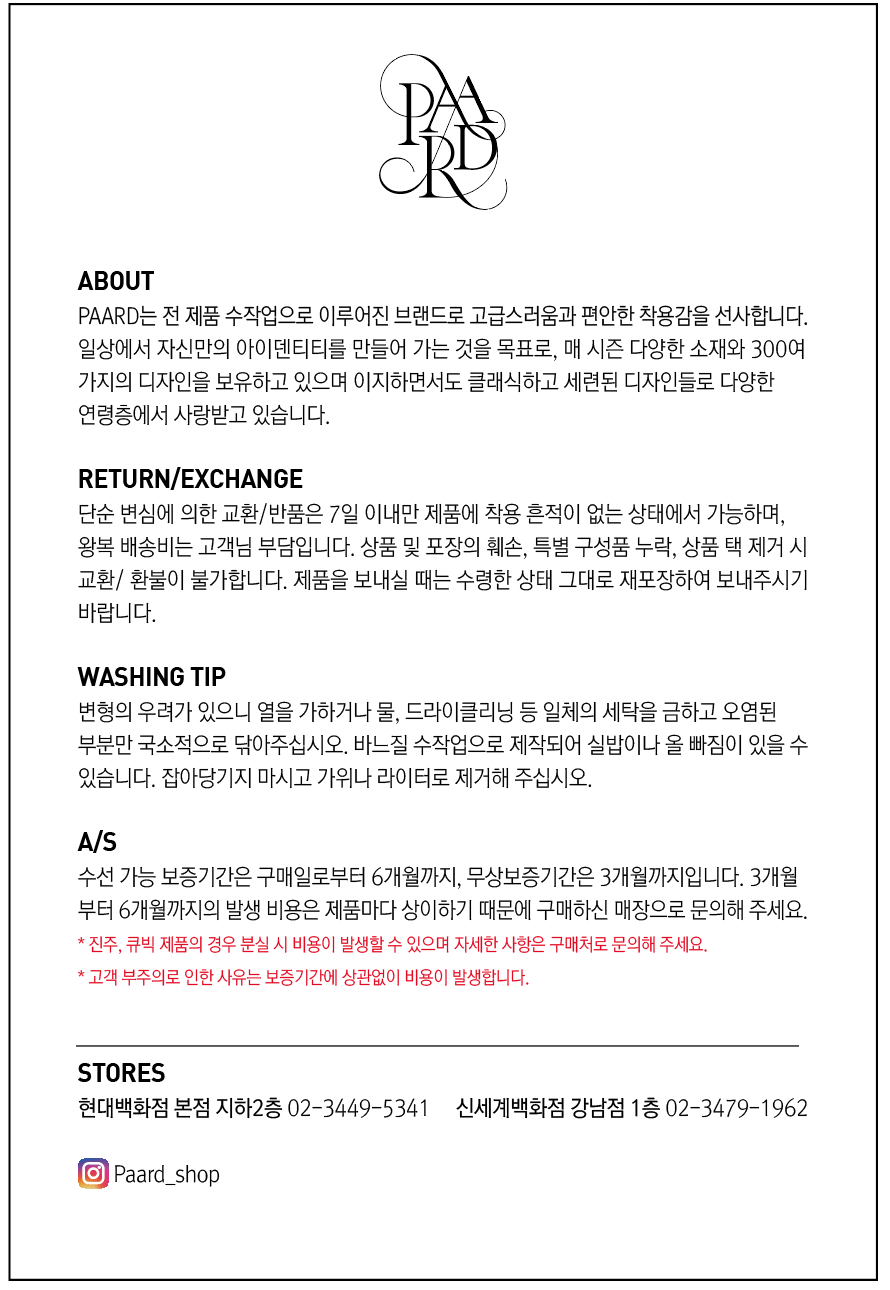 PAARD

ABOUT
PAARD는 전 제품 수작업으로 이루어진 브랜드로 고급스러움과 편안한 착용감을 선사합니다. 일상에서 자신만의 아이덴티티를 만들어 가는 것을 목표로, 매 시즌 다양한 소재와 300여 가지의 디자인을 보유하고 있으며 이지하면서도 클래식하고 세련된 디자인들로 다양한 연령층에서 사랑받고 있습니다.

RETURN/EXCHANGE
단순 변심에 의한 교환/반품은 7일 이내만 제품에 착용 흔적이 없는 상태에서 가능하며, 왕복 배송비는 고객님 부담입니다. 상품 및 포장의 훼손, 특별 구성품 누락, 상품 택 제거 시 교환/ 환불이 불가합니다. 제품을 보내실 때는 수령한 상태 그대로 재포장하여 보내주시기 바랍니다.

WASHING TIP
변형의 우려가 있으니 열을 가하거나 물, 드라이클리닝 등 일체의 세탁을 금하고 오염된 부분만 국소적으로 닦아주십시오. 바느질 수작업으로 제작되어 실밥이나 올 빠짐이 있을 수 있습니다. 잡아당기지 마시고 가위나 라이터로 제거해 주십시오.

A/S
수선 가능 보증기간은 구매일로부터 6개월까지, 무상보증기간은 3개월까지입니다. 3개월부터 6개월까지의 발생 비용은 제품마다 상이하기 때문에 구매하신 매장으로 문의해 주세요.
* 진주, 큐빅 제품의 경우 분실 시 비용이 발생할 수 있으며 자세한 사항은 구매처로 문의해 주세요.
* 고객 부주의로 인한 사유는 보증기간에 상관없이 비용이 발생합니다.

STORES
현대백화점 본점 지하2층 02-3449-5341 신세계백화점 강남점 1층 02-3479-1962

Paard_shop